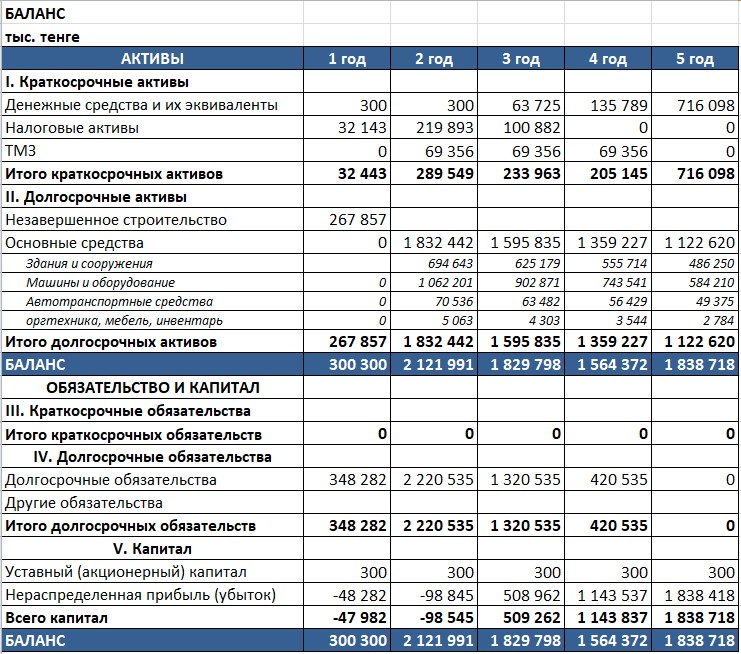 БАЛАНС
тыс. тенге

| АКТИВЫ | 1 год | 2 год | 3 год | 4 год | 5 год |
|---|---|---|---|---|---|
| I. Краткосрочные активы | | | | | |
| Денежные средства и их эквиваленты | 300 | 300 | 63 725 | 135 789 | 716 098 |
| Налоговые активы | 32 143 | 219 893 | 100 882 | 0 | 0 |
| ТМЗ | 0 | 69 356 | 69 356 | 69 356 | 0 |
| Итого краткосрочных активов | 32 443 | 289 549 | 233 963 | 205 145 | 716 098 |
| II. Долгосрочные активы | | | | | |
| Незавершенное строительство | 267 857 | | | | |
| Основные средства | 0 | 1 832 442 | 1 595 835 | 1 359 227 | 1 122 620 |
| Здания и сооружения | | 694 643 | 625 179 | 555 714 | 486 250 |
| Машины и оборудование | 0 | 1 062 201 | 902 871 | 743 541 | 584 210 |
| Автотранспортные средства | 0 | 70 536 | 63 482 | 56 429 | 49 375 |
| оргтехника, мебель, инвентарь | 0 | 5 063 | 4 303 | 3 544 | 2 784 |
| Итого долгосрочных активов | 267 857 | 1 832 442 | 1 595 835 | 1 359 227 | 1 122 620 |
| БАЛАНС | 300 300 | 2 121 991 | 1 829 798 | 1 564 372 | 1 838 718 |
| ОБЯЗАТЕЛЬСТВО И КАПИТАЛ | | | | | |
| III. Краткосрочные обязательства | | | | | |
| Итого краткосрочных обязательств | 0 | 0 | 0 | 0 | 0 |
| IV. Долгосрочные обязательства | | | | | |
| Долгосрочные обязательства | 348 282 | 2 220 535 | 1 320 535 | 420 535 | 0 |
| Другие обязательства | | | | | |
| Итого долгосрочных обязательств | 348 282 | 2 220 535 | 1 320 535 | 420 535 | 0 |
| V. Капитал | | | | | |
| Уставный (акционерный) капитал | 300 | 300 | 300 | 300 | 300 |
| Нераспределенная прибыль (убыток) | -48 282 | -98 845 | 508 962 | 1 143 537 | 1 838 418 |
| Всего капитал | -47 982 | -98 545 | 509 262 | 1 143 837 | 1 838 718 |
| БАЛАНС | 300 300 | 2 121 991 | 1 829 798 | 1 564 372 | 1 838 718 |